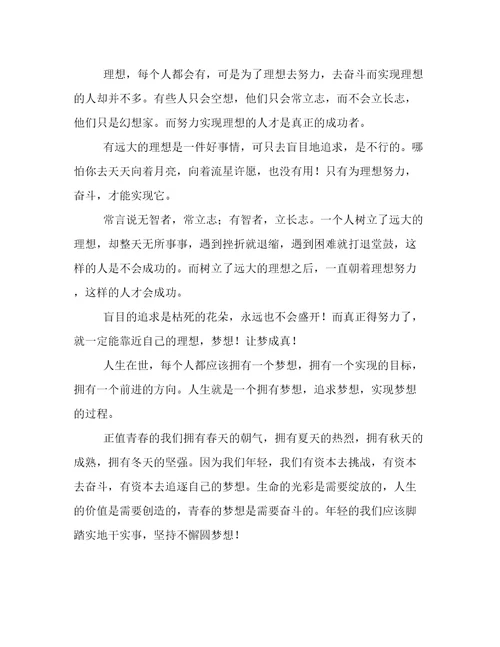 理想，每个人都会有，可是为了理想去努力，去奋斗而实现理想的人却并不多。有些人只会空想，他们只会常立志，而不会立长志，他们只是幻想家。而努力实现理想的人才是真正的成功者。

有远大的理想是一件好事情，可只去盲目地追求，是不行的。哪怕你去天天向着月亮，向着流星许愿，也没有用！只有为理想努力，奋斗，才能实现它。

常言说无智者，常立志；有智者，立长志。一个人树立了远大的理想，却整天无所事事，遇到挫折就退缩，遇到困难就打退堂鼓，这样的人是不会成功的。而树立了远大的理想之后，一直朝着理想努力，这样的人才会成功。

盲目的追求是枯死的花朵，永远也不会盛开！而真正得努力了，就一定能靠近自己的理想，梦想！让梦成真！

人生在世，每个人都应该拥有一个梦想，拥有一个实现的目标，拥有一个前进的方向。人生就是一个拥有梦想，追求梦想，实现梦想的过程。

正值青春的我们拥有春天的朝气，拥有夏天的热烈，拥有秋天的成熟，拥有冬天的坚强。因为我们年轻，我们有资本去挑战，有资本去奋斗，有资本去追逐自己的梦想。生命的光彩是需要绽放的，人生的价值是需要创造的，青春的梦想是需要奋斗的。年轻的我们应该脚踏实地干实事，坚持不懈圆梦想！